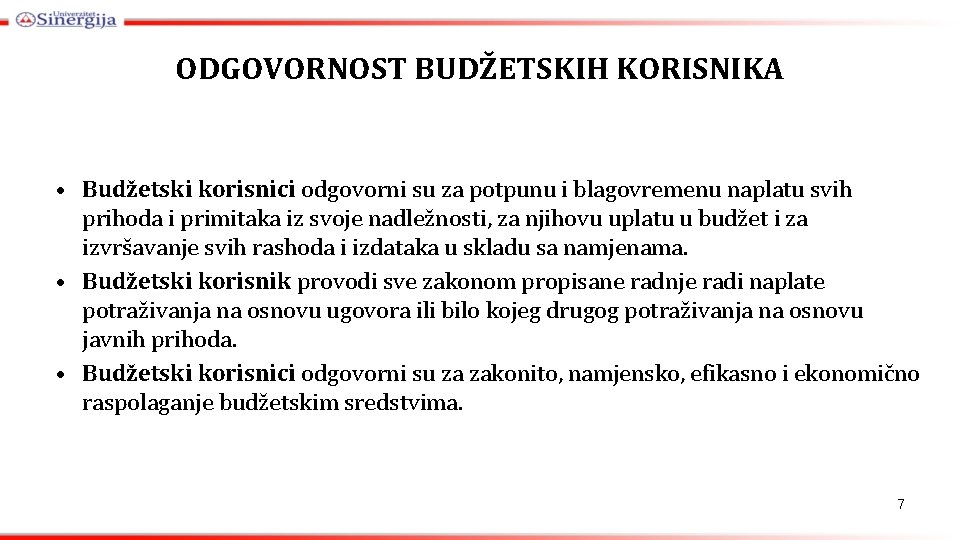 Univerzitet Sinergija

ODGOVORNOST BUDŽETSKIH KORISNIKA

• Budžetski korisnici odgovorni su za potpunu i blagovremenu naplatu svih prihoda i primitaka iz svoje nadležnosti, za njihovu uplatu u budžet i za izvršavanje svih rashoda i izdataka u skladu sa namjenama.
• Budžetski korisnik provodi sve zakonom propisane radnje radi naplate potraživanja na osnovu ugovora ili bilo kojeg drugog potraživanja na osnovu javnih prihoda.
• Budžetski korisnici odgovorni su za zakonito, namjensko, efikasno i ekonomično raspolaganje budžetskim sredstvima.

7